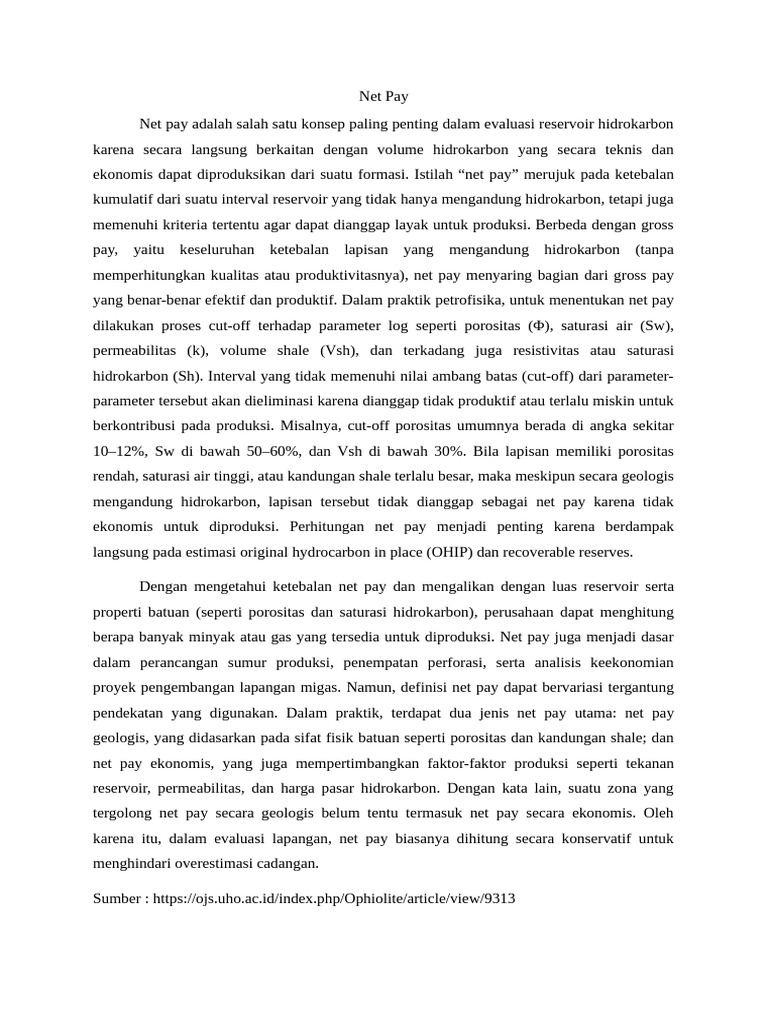 Net Pay

Net pay adalah salah satu konsep paling penting dalam evaluasi reservoir hidrokarbon karena secara langsung berkaitan dengan volume hidrokarbon yang secara teknis dan ekonomis dapat diproduksikan dari suatu formasi. Istilah “net pay” merujuk pada ketebalan kumulatif dari suatu interval reservoir yang tidak hanya mengandung hidrokarbon, tetapi juga memenuhi kriteria tertentu agar dapat dianggap layak untuk produksi. Berbeda dengan gross pay, yaitu keseluruhan ketebalan lapisan yang mengandung hidrokarbon (tanpa memperhitungkan kualitas atau produktivitasnya), net pay menyaring bagian dari gross pay yang benar-benar efektif dan produktif. Dalam praktik petrofisika, untuk menentukan net pay dilakukan proses cut-off terhadap parameter log seperti porositas (Φ), saturasi air (Sw), permeabilitas (k), volume shale (Vsh), dan terkadang juga resistivitas atau saturasi hidrokarbon (Sh). Interval yang tidak memenuhi nilai ambang batas (cut-off) dari parameter-parameter tersebut akan dieliminasi karena dianggap tidak produktif atau terlalu miskin untuk berkontribusi pada produksi. Misalnya, cut-off porositas umumnya berada di angka sekitar 10–12%, Sw di bawah 50–60%, dan Vsh di bawah 30%. Bila lapisan memiliki porositas rendah, saturasi air tinggi, atau kandungan shale terlalu besar, maka meskipun secara geologis mengandung hidrokarbon, lapisan tersebut tidak dianggap sebagai net pay karena tidak ekonomis untuk diproduksi. Perhitungan net pay menjadi penting karena berdampak langsung pada estimasi original hydrocarbon in place (OHIP) dan recoverable reserves.

Dengan mengetahui ketebalan net pay dan mengalikan dengan luas reservoir serta properti batuan (seperti porositas dan saturasi hidrokarbon), perusahaan dapat menghitung berapa banyak minyak atau gas yang tersedia untuk diproduksi. Net pay juga menjadi dasar dalam perancangan sumur produksi, penempatan perforasi, serta analisis keekonomian proyek pengembangan lapangan migas. Namun, definisi net pay dapat bervariasi tergantung pendekatan yang digunakan. Dalam praktik, terdapat dua jenis net pay utama: net pay geologis, yang didasarkan pada sifat fisik batuan seperti porositas dan kandungan shale; dan net pay ekonomis, yang juga mempertimbangkan faktor-faktor produksi seperti tekanan reservoir, permeabilitas, dan harga pasar hidrokarbon. Dengan kata lain, suatu zona yang tergolong net pay secara geologis belum tentu termasuk net pay secara ekonomis. Oleh karena itu, dalam evaluasi lapangan, net pay biasanya dihitung secara konservatif untuk menghindari overestimasi cadangan.

Sumber : https://ojs.uho.ac.id/index.php/Ophiolite/article/view/9313